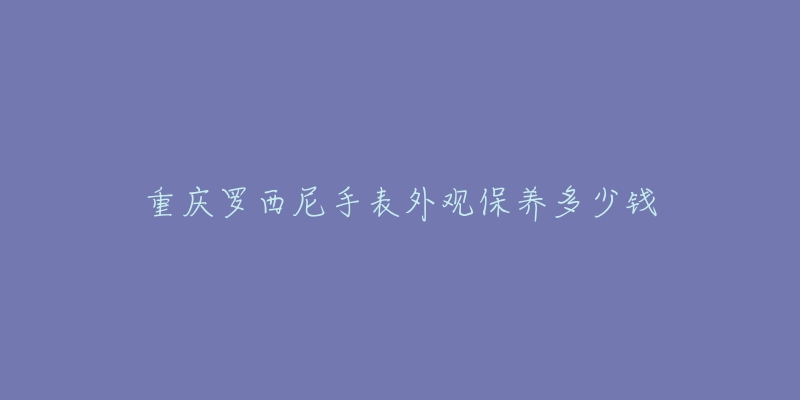 重庆罗西尼手表外观保养多少钱